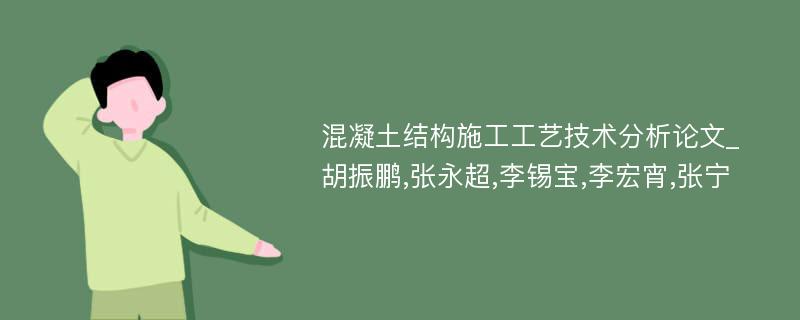 混凝土结构施工工艺技术分析论文_胡振鹏,张永超,李锡宝,李宏宵,张宁